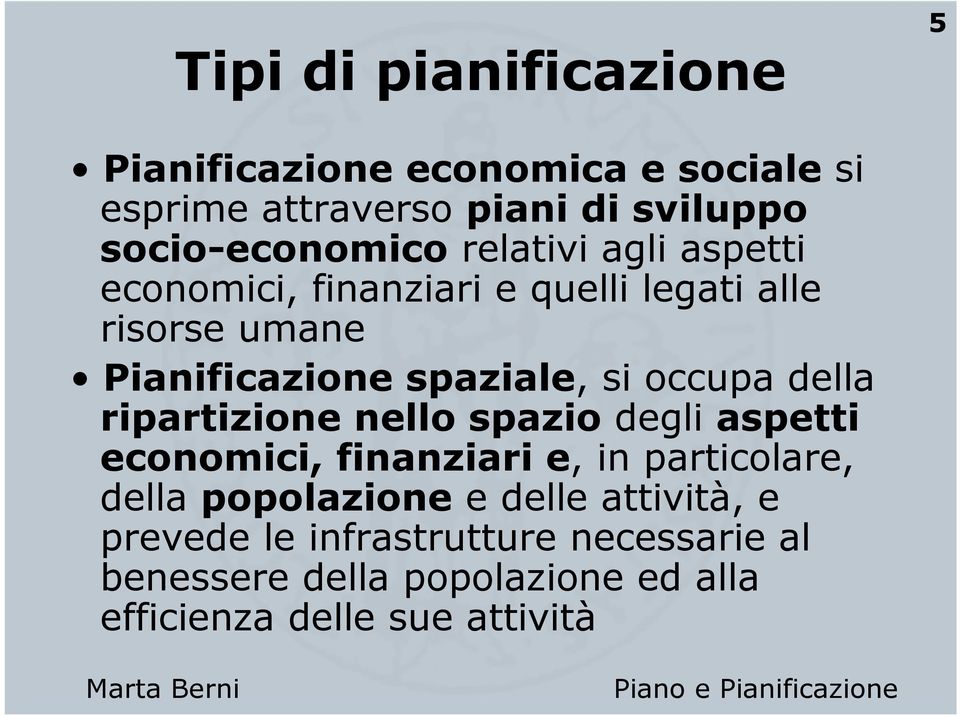 5

Tipi di pianificazione

• Pianificazione economica e sociale si esprime attraverso piani di sviluppo socio-economico relativi agli aspetti economici, finanziari e quelli legati alle risorse umane

• Pianificazione spaziale, si occupa della ripartizione nello spazio degli aspetti economici, finanziari e, in particolare, della popolazione e delle attività, e prevede le infrastrutture necessarie al benessere della popolazione ed alla efficienza delle sue attività

Marta Berni

Piano e Pianificazione